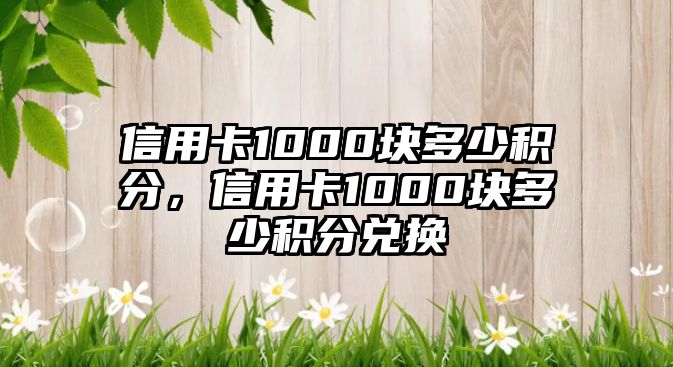 信用卡1000块多少积分，信用卡1000块多少积分兑换